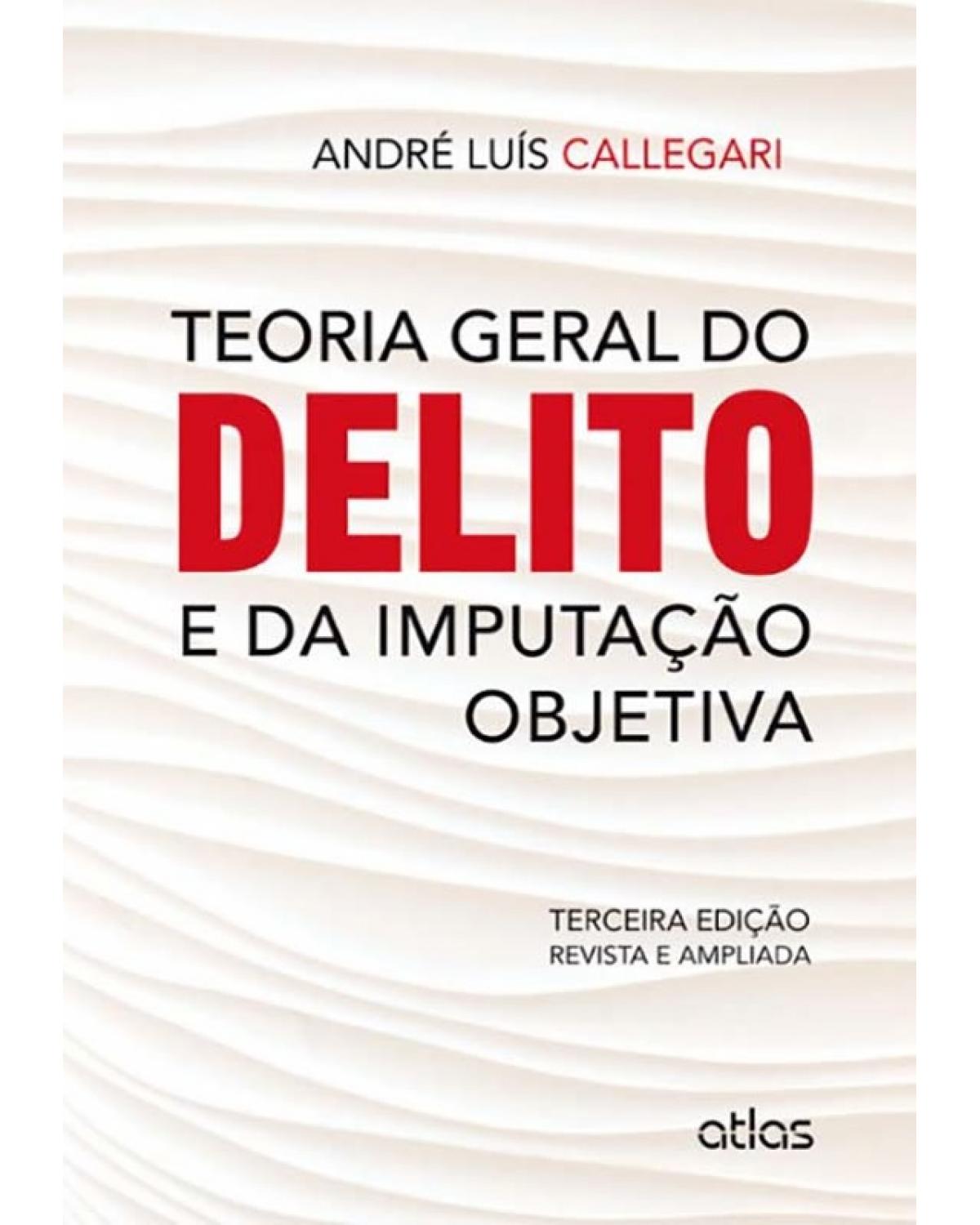 ANDRÉ LUÍS CALLEGARI

TEORIA GERAL DO
DELITO
E DA IMPUTAÇÃO
OBJETIVA

TERCEIRA EDIÇÃO
REVISTA E AMPLIADA

atlas